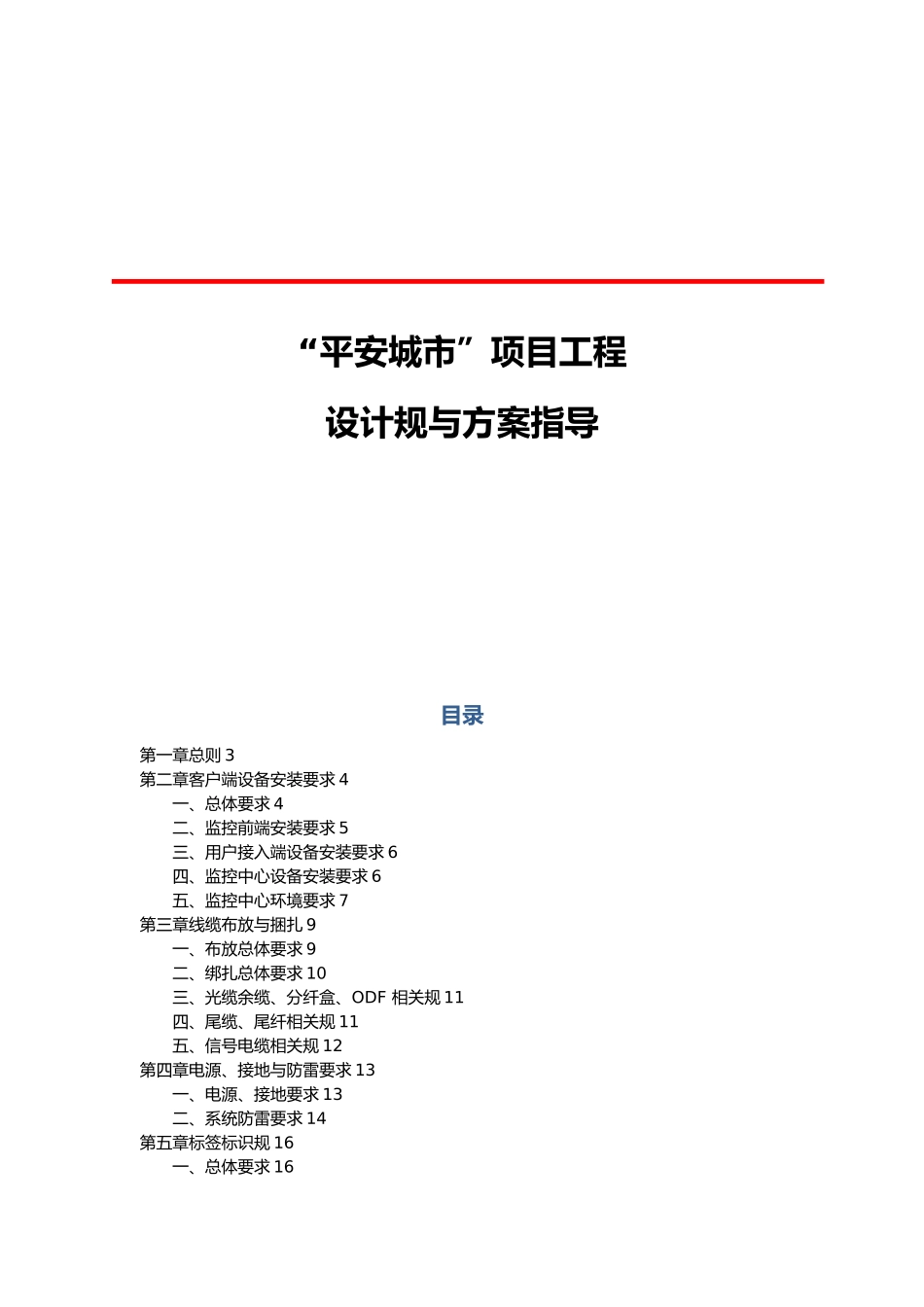 “平安城市”项目工程

设计规与方案指导

目录

第一章总则 3
第二章客户端设备安装要求 4
一、总体要求 4
二、监控前端安装要求 5
三、用户接入端设备安装要求 6
四、监控中心设备安装要求 6
五、监控中心环境要求 7
第三章线缆布放与捆扎 9
一、布放总体要求 9
二、绑扎总体要求 10
三、光缆余缆、分纤盒、ODF 相关规 11
四、尾缆、尾纤相关规 11
五、信号电缆相关规 12
第四章电源、接地与防雷要求 13
一、电源、接地要求 13
二、系统防雷要求 14
第五章标签标识规 16
一、总体要求 16